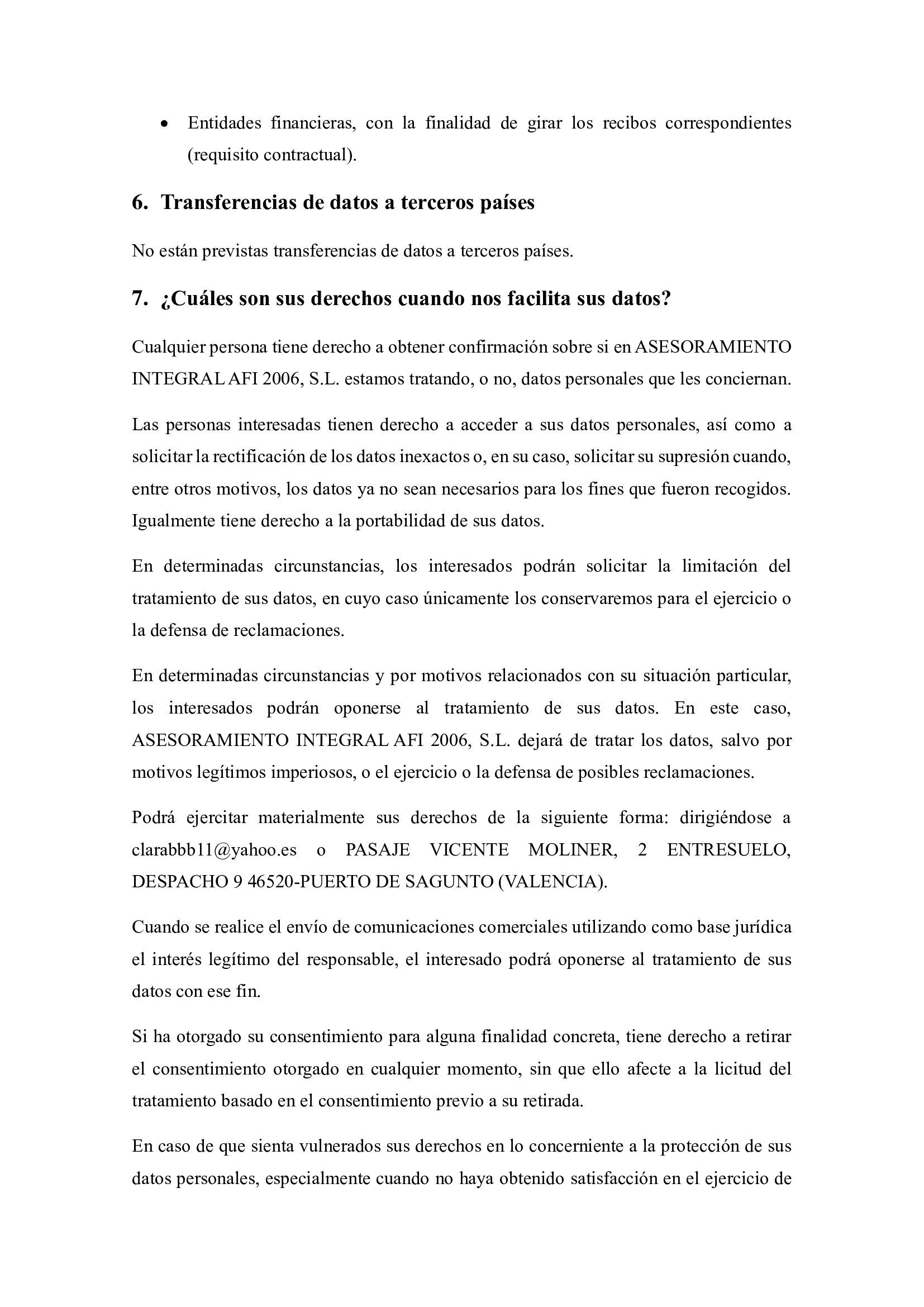 • Entidades financieras, con la finalidad de girar los recibos correspondientes (requisito contractual).

6. Transferencias de datos a terceros países

No están previstas transferencias de datos a terceros países.

7. ¿Cuáles son sus derechos cuando nos facilita sus datos?

Cualquier persona tiene derecho a obtener confirmación sobre si en ASESORAMIENTO INTEGRAL AFI 2006, S.L. estamos tratando, o no, datos personales que les conciernan.

Las personas interesadas tienen derecho a acceder a sus datos personales, así como a solicitar la rectificación de los datos inexactos o, en su caso, solicitar su supresión cuando, entre otros motivos, los datos ya no sean necesarios para los fines que fueron recogidos. Igualmente tiene derecho a la portabilidad de sus datos.

En determinadas circunstancias, los interesados podrán solicitar la limitación del tratamiento de sus datos, en cuyo caso únicamente los conservaremos para el ejercicio o la defensa de reclamaciones.

En determinadas circunstancias y por motivos relacionados con su situación particular, los interesados podrán oponerse al tratamiento de sus datos. En este caso, ASESORAMIENTO INTEGRAL AFI 2006, S.L. dejará de tratar los datos, salvo por motivos legítimos imperiosos, o el ejercicio o la defensa de posibles reclamaciones.

Podrá ejercitar materialmente sus derechos de la siguiente forma: dirigiéndose a clarabbb11@yahoo.es o PASAJE VICENTE MOLINER, 2 ENTRESUELO, DESPACHO 9 46520-PUERTO DE SAGUNTO (VALENCIA).

Cuando se realice el envío de comunicaciones comerciales utilizando como base jurídica el interés legítimo del responsable, el interesado podrá oponerse al tratamiento de sus datos con ese fin.

Si ha otorgado su consentimiento para alguna finalidad concreta, tiene derecho a retirar el consentimiento otorgado en cualquier momento, sin que ello afecte a la licitud del tratamiento basado en el consentimiento previo a su retirada.

En caso de que sienta vulnerados sus derechos en lo concerniente a la protección de sus datos personales, especialmente cuando no haya obtenido satisfacción en el ejercicio de